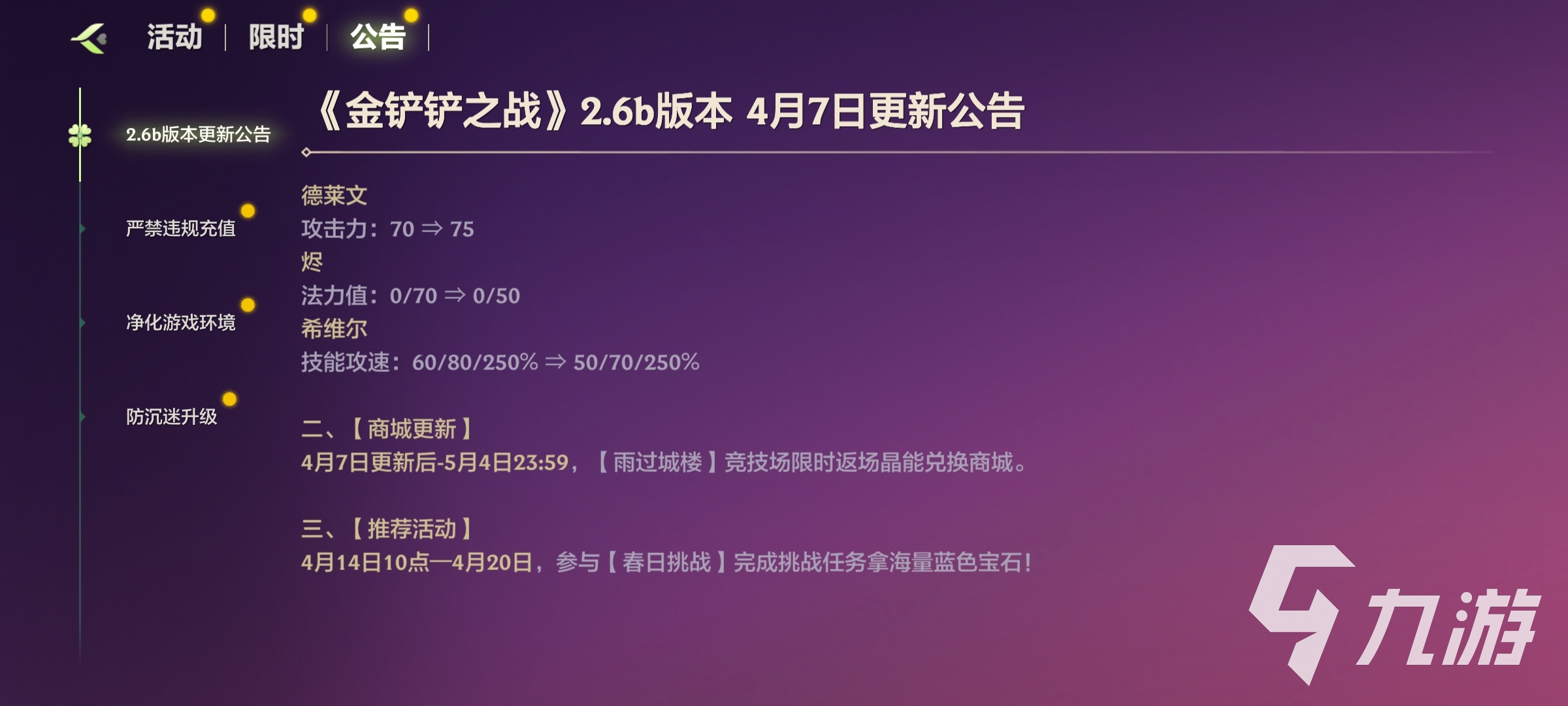 活动 | 限时 | 公告 |

2.6b版本更新公告

严禁违规充值

净化游戏环境

防沉迷升级

《金铲铲之战》2.6b版本 4月7日更新公告

德莱文
攻击力：70 ⇒ 75
烬
法力值：0/70 ⇒ 0/50
希维尔
技能攻速：60/80/250% ⇒ 50/70/250%

二、【商城更新】
4月7日更新后-5月4日23:59，【雨过城楼】竞技场限时返场晶能兑换商城。

三、【推荐活动】
4月14日10点—4月20日，参与【春日挑战】完成挑战任务拿海量蓝色宝石！

九游